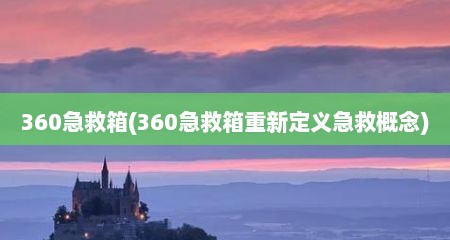 360急救箱(360急救箱重新定义急救概念)